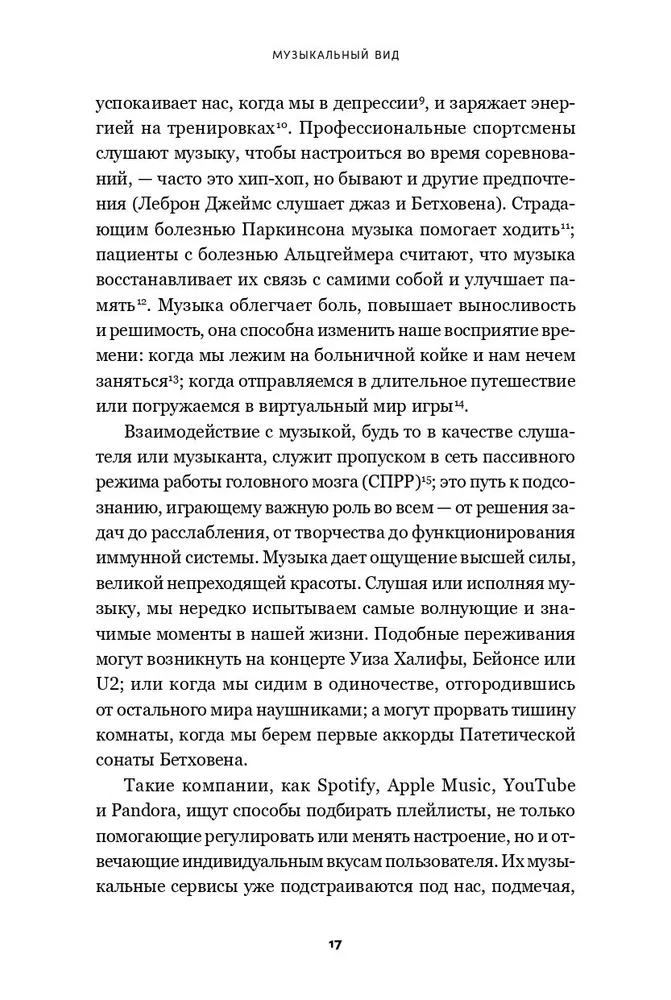 МУЗЫКАЛЬНЫЙ ВИД

успокаивает нас, когда мы в депрессии$^{9}$, и заряжает энергией на тренировках$^{10}$. Профессиональные спортсмены слушают музыку, чтобы настроиться во время соревнований, — часто это хип-хоп, но бывают и другие предпочтения (Леброн Джеймс слушает джаз и Бетховена). Страдающим болезнью Паркинсона музыка помогает ходить$^{11}$; пациенты с болезнью Альцгеймера считают, что музыка восстанавливает их связь с самими собой и улучшает память$^{12}$. Музыка облегчает боль, повышает выносливость и решимость, она способна изменить наше восприятие времени: когда мы лежим на больничной койке и нам нечем заняться$^{13}$; когда отправляемся в длительное путешествие или погружаемся в виртуальный мир игры$^{14}$.

Взаимодействие с музыкой, будь то в качестве слушателя или музыканта, служит пропуском в сеть пассивного режима работы головного мозга (СПРР)$^{15}$; это путь к подсознанию, играющему важную роль во всем — от решения задач до расслабления, от творчества до функционирования иммунной системы. Музыка дает ощущение высшей силы, великой непреходящей красоты. Слушая или исполняя музыку, мы нередко испытываем самые волнующие и значимые моменты в нашей жизни. Подобные переживания могут возникнуть на концерте Уиза Халифы, Бейонсе или U2; или когда мы сидим в одиночестве, отгородившись от остального мира наушниками; а могут прорвать тишину комнаты, когда мы берем первые аккорды Патетической сонаты Бетховена.

Такие компании, как Spotify, Apple Music, YouTube и Pandora, ищут способы подбирать плейлисты, не только помогающие регулировать или менять настроение, но и отвечающие индивидуальным вкусам пользователя. Их музыкальные сервисы уже подстраиваются под нас, подмечая,

17